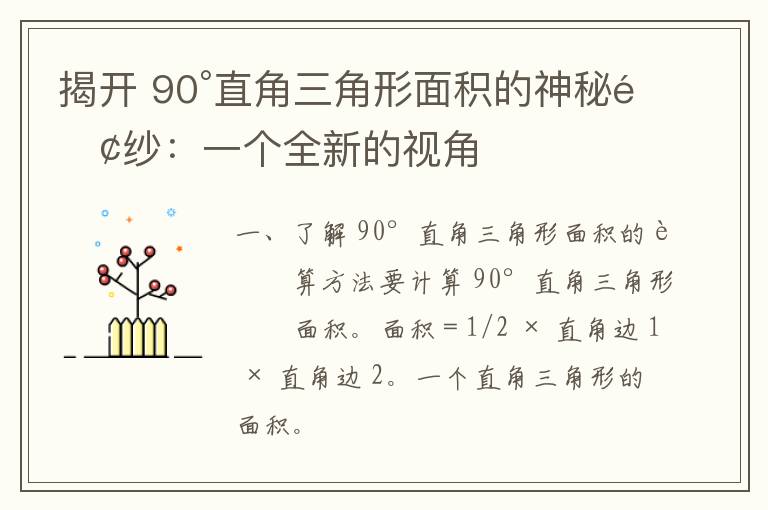 揭开 90°直角三角形面积的神秘é¢纱：一个全新的视角

一、了解 90° 直角三角形面积的è算方法要计算 90° 直角三角形面积。面积 = 1/2 × 直角边 1 × 直角边 2。一个直角三角形的面积。